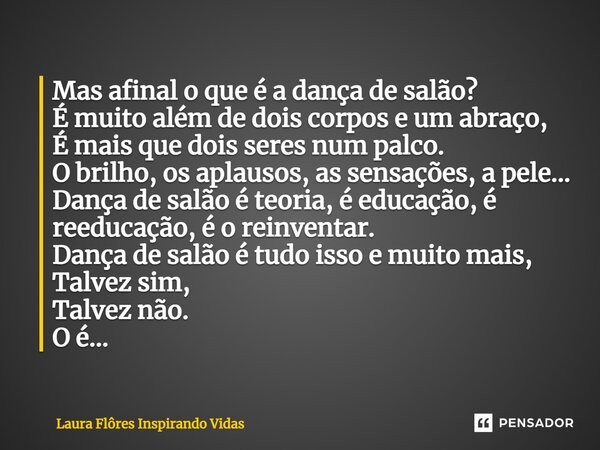 Mas afinal o que é a dança de salão?
É muito além de dois corpos e um abraço,
É mais que dois seres num palco.
O brilho, os aplausos, as sensações, a pele...
Dança de salão é teoria, é educação, é reeducação, é o reinventar.
Dança de salão é tudo isso e muito mais,
Talvez sim,
Talvez não.
O é...

Laura Flôres Inspirando Vidas

PENSADOR